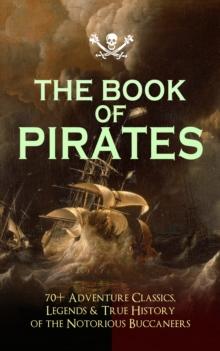 THE BOOK OF PIRATES

70+ Adventure Classics, Legends & True History of the Notorious Buccaneers